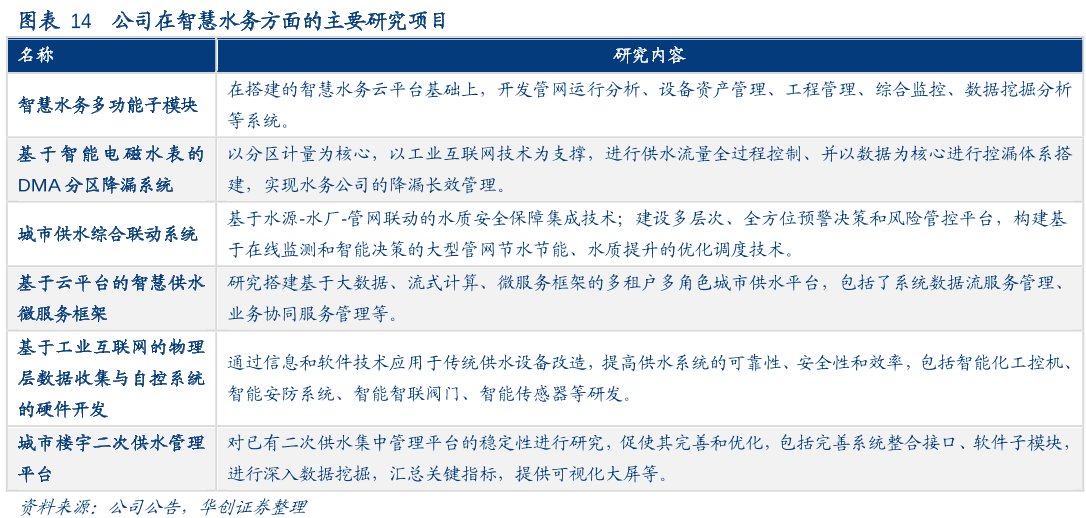 图表 14　公司在智慧水务方面的主要研究项目

| 名称 | 研究内容 |
|---|---|
| 智慧水务多功能子模块 | 在搭建的智慧水务云平台基础上，开发管网运行分析、设备资产管理、工程管理、综合监控、数据挖掘分析等系统。 |
| 基于智能电磁水表的DMA分区降漏系统 | 以分区计量为核心，以工业互联网技术为支撑，进行供水流量全过程控制、并以数据为核心进行控漏体系搭建，实现水务公司的降漏长效管理。 |
| 城市供水综合联动系统 | 基于水源-水厂-管网联动的水质安全保障集成技术；建设多层次、全方位预警决策和风险管控平台，构建基于在线监测和智能决策的大型管网节水节能、水质提升的优化调度技术。 |
| 基于云平台的智慧供水微服务框架 | 研究搭建基于大数据、流式计算、微服务框架的多租户多角色城市供水平台，包括了系统数据流服务管理、业务协同服务管理等。 |
| 基于工业互联网的物理层数据收集与自控系统的硬件开发 | 通过信息和软件技术应用于传统供水设备改造，提高供水系统的可靠性、安全性和效率，包括智能化工控机、智能安防系统、智能智联阀门、智能传感器等研发。 |
| 城市楼宇二次供水管理平台 | 对已有二次供水集中管理平台的稳定性进行研究，促使其完善和优化，包括完善系统整合接口、软件子模块，进行深入数据挖掘，汇总关键指标，提供可视化大屏等。 |

资料来源：公司公告，华创证券整理